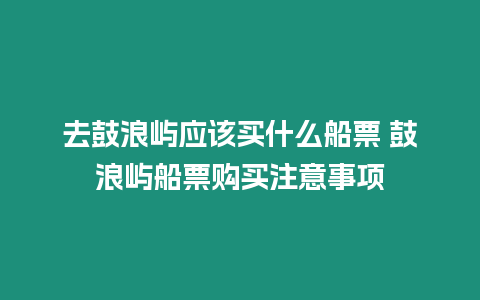 去鼓浪屿应该买什么船票 鼓浪屿船票购买注意事项